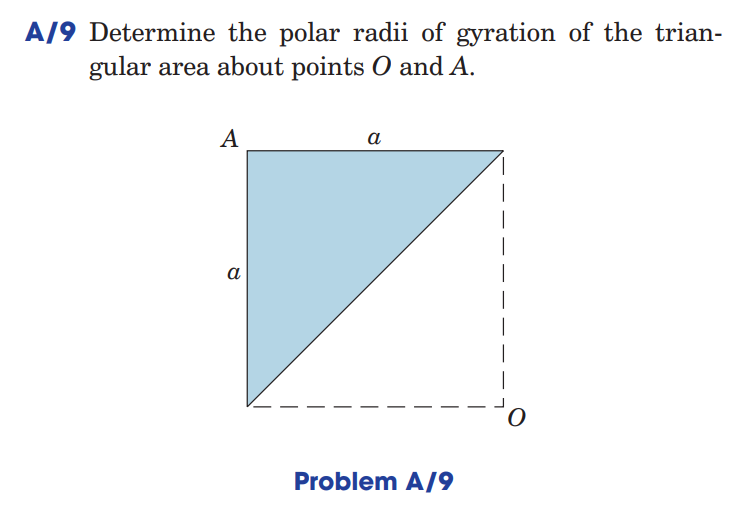 A/9 Determine the polar radii of gyration of the triangular area about points $O$ and $A$.

$A$
$a$
$a$
$O$

Problem A/9